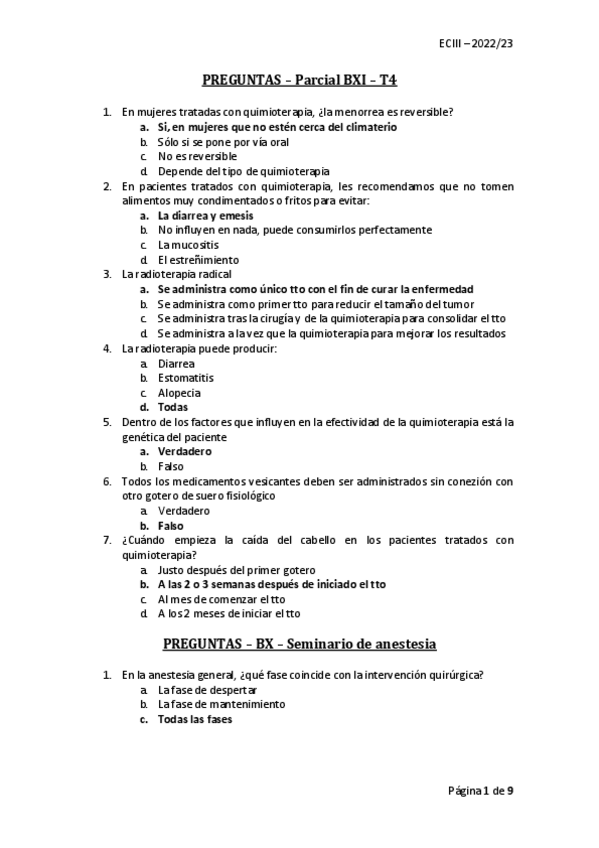 ECIII – 2022/23

PREGUNTAS – Parcial BXI – T4

1. En mujeres tratadas con quimioterapia, ¿la menorrea es reversible?
a. Si, en mujeres que no estén cerca del climaterio
b. Sólo si se pone por vía oral
c. No es reversible
d. Depende del tipo de quimioterapia
2. En pacientes tratados con quimioterapia, les recomendamos que no tomen alimentos muy condimentados o fritos para evitar:
a. La diarrea y emesis
b. No influyen en nada, puede consumirlos perfectamente
c. La mucositis
d. El estreñimiento
3. La radioterapia radical
a. Se administra como único tto con el fin de curar la enfermedad
b. Se administra como primer tto para reducir el tamaño del tumor
c. Se administra tras la cirugía y de la quimioterapia para consolidar el tto
d. Se administra a la vez que la quimioterapia para mejorar los resultados
4. La radioterapia puede producir:
a. Diarrea
b. Estomatitis
c. Alopecia
d. Todas
5. Dentro de los factores que influyen en la efectividad de la quimioterapia está la genética del paciente
a. Verdadero
b. Falso
6. Todos los medicamentos vesicantes deben ser administrados sin conezión con otro gotero de suero fisiológico
a. Verdadero
b. Falso
7. ¿Cuándo empieza la caída del cabello en los pacientes tratados con quimioterapia?
a. Justo después del primer gotero
b. A las 2 o 3 semanas después de iniciado el tto
c. Al mes de comenzar el tto
d. A los 2 meses de iniciar el tto

PREGUNTAS – BX – Seminario de anestesia

1. En la anestesia general, ¿qué fase coincide con la intervención quirúrgica?
a. La fase de despertar
b. La fase de mantenimiento
c. Todas las fases

Página 1 de 9